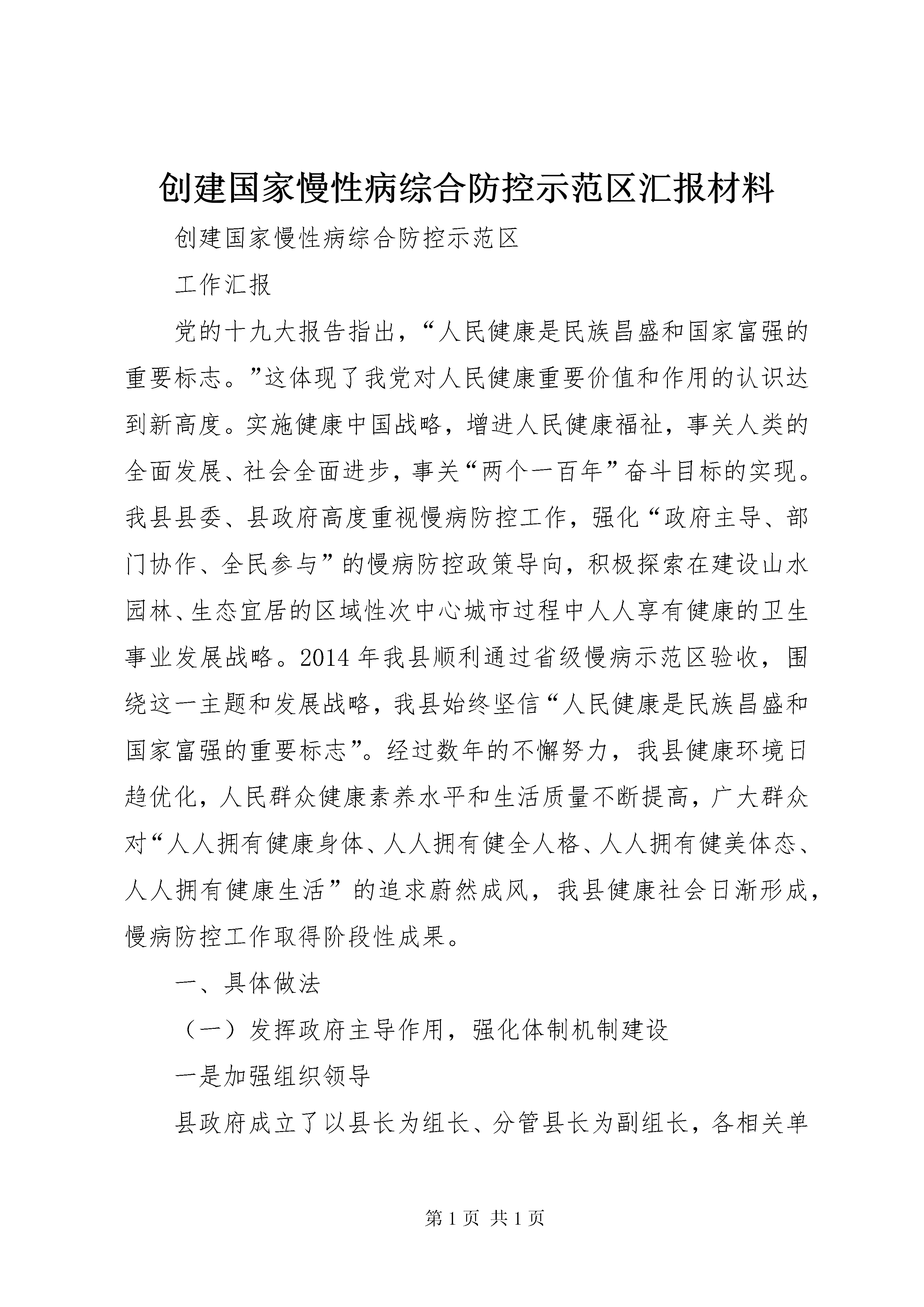 创建国家慢性病综合防控示范区汇报材料

创建国家慢性病综合防控示范区

工作汇报

党的十九大报告指出，“人民健康是民族昌盛和国家富强的重要标志。”这体现了我党对人民健康重要价值和作用的认识达到新高度。实施健康中国战略，增进人民健康福祉，事关人类的全面发展、社会全面进步，事关“两个一百年”奋斗目标的实现。我县县委、县政府高度重视慢病防控工作，强化“政府主导、部门协作、全民参与”的慢病防控政策导向，积极探索在建设山水园林、生态宜居的区域性次中心城市过程中人人享有健康的卫生事业发展战略。2014年我县顺利通过省级慢病示范区验收，围绕这一主题和发展战略，我县始终坚信“人民健康是民族昌盛和国家富强的重要标志”。经过数年的不懈努力，我县健康环境日趋优化，人民群众健康素养水平和生活质量不断提高，广大群众对“人人拥有健康身体、人人拥有健全人格、人人拥有健美体态、人人拥有健康生活”的追求蔚然成风，我县健康社会日渐形成，慢病防控工作取得阶段性成果。

一、具体做法

（一）发挥政府主导作用，强化体制机制建设

一是加强组织领导

县政府成立了以县长为组长、分管县长为副组长，各相关单

第1页 共1页